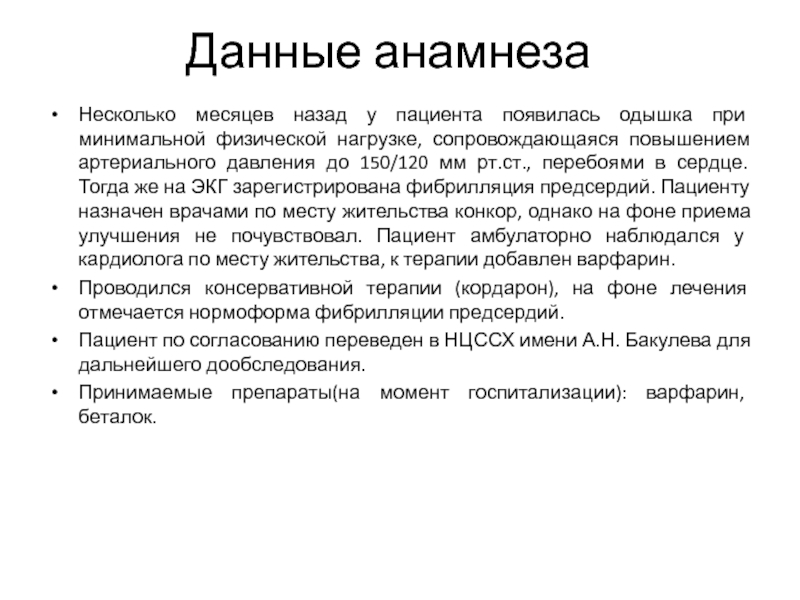 Данные анамнеза

• Несколько месяцев назад у пациента появилась одышка при минимальной физической нагрузке, сопровождающаяся повышением артериального давления до 150/120 мм рт.ст., перебоями в сердце. Тогда же на ЭКГ зарегистрирована фибрилляция предсердий. Пациенту назначен врачами по месту жительства конкор, однако на фоне приема улучшения не почувствовал. Пациент амбулаторно наблюдался у кардиолога по месту жительства, к терапии добавлен варфарин.

• Проводился консервативной терапии (кордарон), на фоне лечения отмечается нормоформа фибрилляции предсердий.

• Пациент по согласованию переведен в НЦССХ имени А.Н. Бакулева для дальнейшего дообследования.

• Принимаемые препараты(на момент госпитализации): варфарин, беталок.